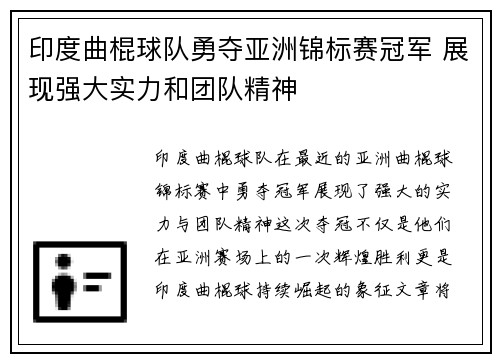 印度曲棍球队勇夺亚洲锦标赛冠军 展现强大实力和团队精神

印度曲棍球队在最近的亚洲曲棍球锦标赛中勇夺冠军展现了强大的实力与团队精神这次夺冠不仅是他们在亚洲赛场上的一次辉煌胜利更是印度曲棍球持续崛起的象征文章将